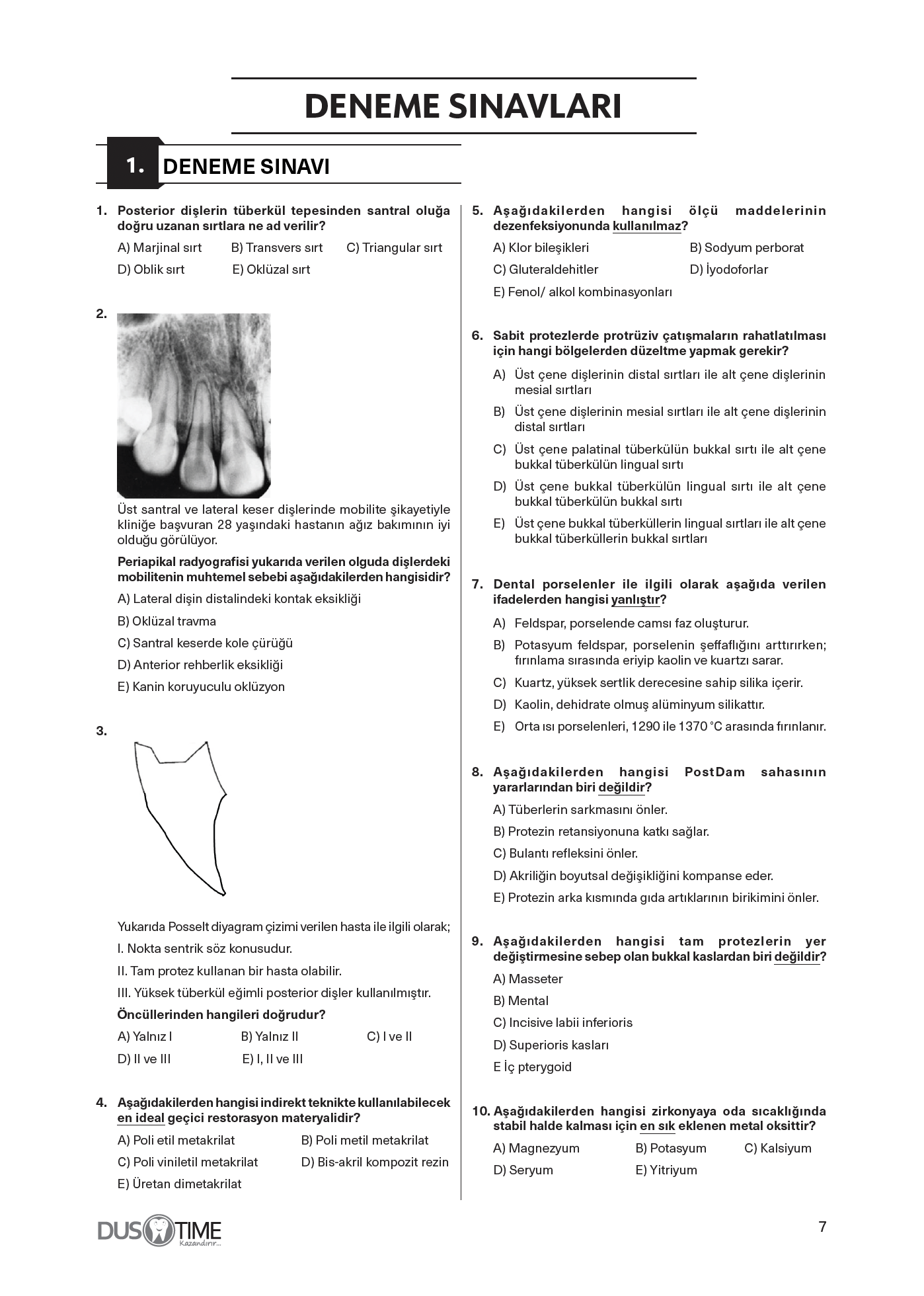 DENEME SINAVLARI

1. DENEME SINAVI

1. Posterior dişlerin tüberkül tepesinden santral oluğa doğru uzanan sırtlara ne ad verilir?

A) Marjinal sırt B) Transvers sırt C) Triangular sırt
D) Oblik sırt E) Oklüzal sırt

2.

Üst santral ve lateral keser dişlerinde mobilite şikayetiyle kliniğe başvuran 28 yaşındaki hastanın ağız bakımının iyi olduğu görülüyor.

Periapikal radyografisi yukarıda verilen olguda dişlerdeki mobilitenin muhtemel sebebi aşağıdakilerden hangisidir?

A) Lateral dişin distalindeki kontak eksikliği
B) Oklüzal travma
C) Santral keserde kole çürüğü
D) Anterior rehberlik eksikliği
E) Kanin koruyuculu oklüzyon

3.

Yukarıda Posselt diyagram çizimi verilen hasta ile ilgili olarak;

I. Nokta sentrik söz konusudur.

II. Tam protez kullanan bir hasta olabilir.

III. Yüksek tüberkül eğimli posterior dişler kullanılmıştır.

Öncüllerinden hangileri doğrudur?

A) Yalnız I B) Yalnız II C) I ve II
D) II ve III E) I, II ve III

4. Aşağıdakilerden hangisi indirekt teknikte kullanılabilecek en ideal geçici restorasyon materyalidir?

A) Poli etil metakrilat B) Poli metil metakrilat
C) Poli viniletil metakrilat D) Bis-akril kompozit rezin
E) Üretan dimetakrilat

5. Aşağıdakilerden hangisi ölçü maddelerinin dezenfeksiyonunda kullanılmaz?

A) Klor bileşikleri B) Sodyum perborat
C) Gluteraldehitler D) İyodoforlar
E) Fenol/ alkol kombinasyonları

6. Sabit protezlerde protrüziv çatışmaların rahatlatılması için hangi bölgelerden düzeltme yapmak gerekir?

A) Üst çene dişlerinin distal sırtları ile alt çene dişlerinin mesial sırtları
B) Üst çene dişlerinin mesial sırtları ile alt çene dişlerinin distal sırtları
C) Üst çene palatinal tüberkülün bukkal sırtı ile alt çene bukkal tüberkülün lingual sırtı
D) Üst çene bukkal tüberkülün lingual sırtı ile alt çene bukkal tüberkülün bukkal sırtı
E) Üst çene bukkal tüberküllerin lingual sırtları ile alt çene bukkal tüberküllerin bukkal sırtları

7. Dental porselenler ile ilgili olarak aşağıda verilen ifadelerden hangisi yanlıştır?

A) Feldspar, porselende camsı faz oluşturur.
B) Potasyum feldspar, porselenin şeffaflığını arttırırken; fırınlama sırasında eriyip kaolin ve kuartzı sarar.
C) Kuartz, yüksek sertlik derecesine sahip silika içerir.
D) Kaolin, dehidrate olmuş alüminyum silikattır.
E) Orta ısı porselenleri, 1290 ile 1370 °C arasında fırınlanır.

8. Aşağıdakilerden hangisi PostDam sahasının yararlarından biri değildir?

A) Tüberlerin sarkmasını önler.
B) Protezin retansiyonuna katkı sağlar.
C) Bulantı refleksini önler.
D) Akriliğin boyutsal değişikliğini kompanse eder.
E) Protezin arka kısmında gıda artıklarının birikimini önler.

9. Aşağıdakilerden hangisi tam protezlerin yer değiştirmesine sebep olan bukkal kaslardan biri değildir?

A) Masseter
B) Mental
C) Incisive labii inferioris
D) Superioris kasları
E İç pterygoid

10. Aşağıdakilerden hangisi zirkonyaya oda sıcaklığında stabil halde kalması için en sık eklenen metal oksittir?

A) Magnezyum B) Potasyum C) Kalsiyum
D) Seryum E) Yitriyum

DUS TIME Kazandırır...

7